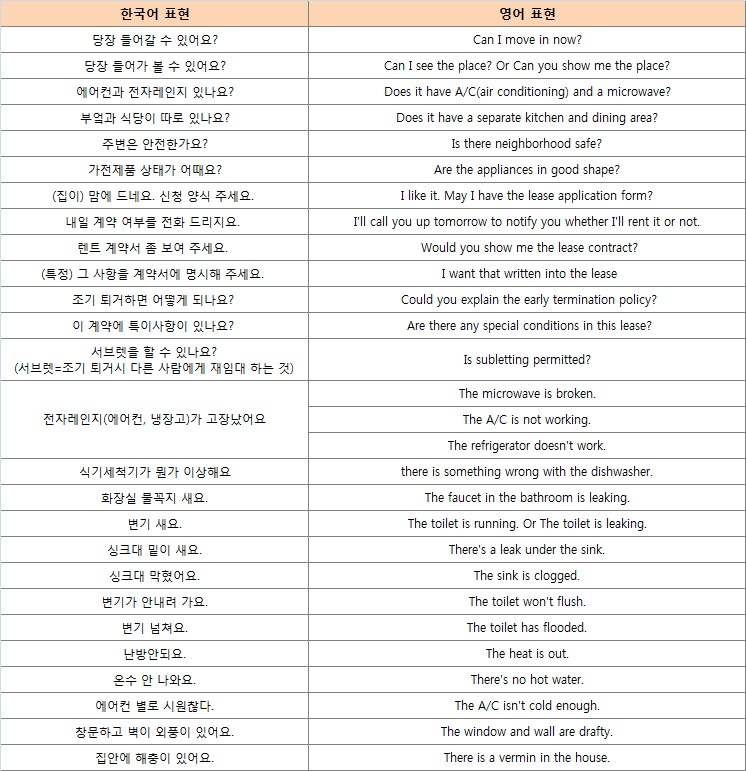 | 한국어 표현 | 영어 표현 |
|---|---|
| 당장 들어갈 수 있어요? | Can I move in now? |
| 당장 들어가 볼 수 있어요? | Can I see the place? Or Can you show me the place? |
| 에어컨과 전자레인지 있나요? | Does it have A/C(air conditioning) and a microwave? |
| 부엌과 식당이 따로 있나요? | Does it have a separate kitchen and dining area? |
| 주변은 안전한가요? | Is there neighborhood safe? |
| 가전제품 상태가 어때요? | Are the appliances in good shape? |
| (집이) 맘에 드네요. 신청 양식 주세요. | I like it. May I have the lease application form? |
| 내일 계약 여부를 전화 드리지요. | I'll call you up tomorrow to notify you whether I'll rent it or not. |
| 렌트 계약서 좀 보여 주세요. | Would you show me the lease contract? |
| (특정) 그 사항을 계약서에 명시해 주세요. | I want that written into the lease |
| 조기 퇴거하면 어떻게 되나요? | Could you explain the early termination policy? |
| 이 계약에 특이사항이 있나요? | Are there any special conditions in this lease? |
| 서브렛을 할 수 있나요? (서브렛=조기 퇴거시 다른 사람에게 재임대 하는 것) | Is subletting permitted? |
| 전자레인지(에어컨, 냉장고)가 고장났어요 | The microwave is broken. |
| | The A/C is not working. |
| | The refrigerator doesn't work. |
| 식기세척기가 뭔가 이상해요 | there is something wrong with the dishwasher. |
| 화장실 물꼭지 새요. | The faucet in the bathroom is leaking. |
| 변기 새요. | The toilet is running. Or The toilet is leaking. |
| 싱크대 밑이 새요. | There's a leak under the sink. |
| 싱크대 막혔어요. | The sink is clogged. |
| 변기가 안내려 가요. | The toilet won't flush. |
| 변기 넘쳐요. | The toilet has flooded. |
| 난방안되요. | The heat is out. |
| 온수 안 나와요. | There's no hot water. |
| 에어컨 별로 시원찮다. | The A/C isn't cold enough. |
| 창문하고 벽이 외풍이 있어요. | The window and wall are drafty. |
| 집안에 해충이 있어요. | There is a vermin in the house. |